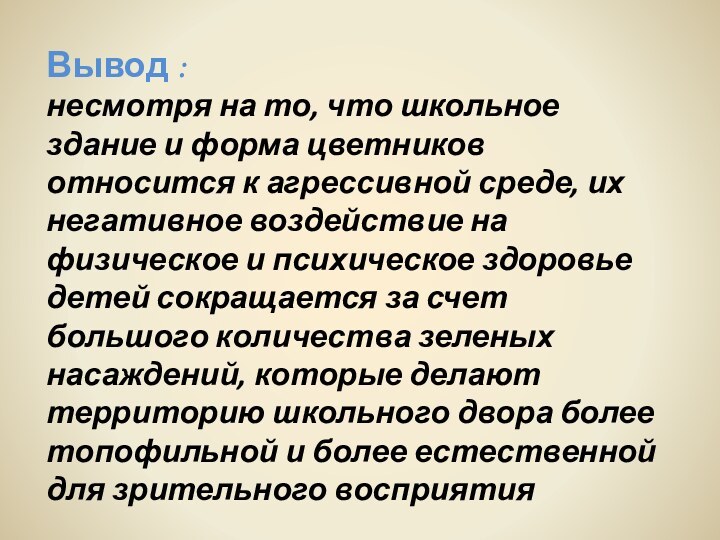 Вывод :
несмотря на то, что школьное здание и форма цветников относится к агрессивной среде, их негативное воздействие на физическое и психическое здоровье детей сокращается за счет большого количества зеленых насаждений, которые делают территорию школьного двора более топофильной и более естественной для зрительного восприятия